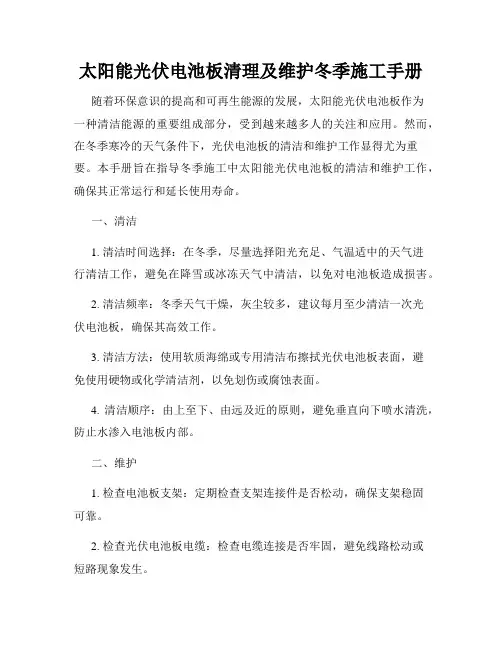 太阳能光伏电池板清理及维护冬季施工手册

随着环保意识的提高和可再生能源的发展，太阳能光伏电池板作为一种清洁能源的重要组成部分，受到越来越多人的关注和应用。然而，在冬季寒冷的天气条件下，光伏电池板的清洁和维护工作显得尤为重要。本手册旨在指导冬季施工中太阳能光伏电池板的清洁和维护工作，确保其正常运行和延长使用寿命。

一、清洁

1. 清洁时间选择：在冬季，尽量选择阳光充足、气温适中的天气进行清洁工作，避免在降雪或冰冻天气中清洁，以免对电池板造成损害。

2. 清洁频率：冬季天气干燥，灰尘较多，建议每月至少清洁一次光伏电池板，确保其高效工作。

3. 清洁方法：使用软质海绵或专用清洁布擦拭光伏电池板表面，避免使用硬物或化学清洁剂，以免划伤或腐蚀表面。

4. 清洁顺序：由上至下、由远及近的原则，避免垂直向下喷水清洗，防止水渗入电池板内部。

二、维护

1. 检查电池板支架：定期检查支架连接件是否松动，确保支架稳固可靠。

2. 检查光伏电池板电缆：检查电缆连接是否牢固，避免线路松动或短路现象发生。